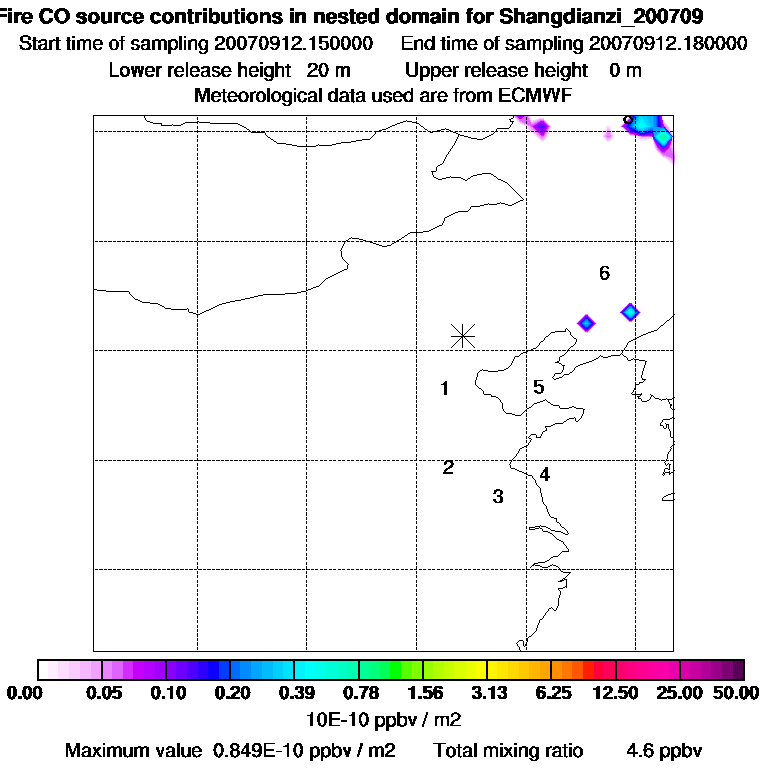 Fire CO source contributions in nested domain for Shangdianzi_200709
Start time of sampling 20070912.150000 End time of sampling 20070912.180000
Lower release height 20 m Upper release height 0 m
Meteorological data used are from ECMWF

6
1
5
2
4
3

0.00 0.05 0.10 0.20 0.39 0.78 1.56 3.13 6.25 12.50 25.00 50.00
10E-10 ppbv / m2
Maximum value 0.849E-10 ppbv / m2 Total mixing ratio 4.6 ppbv